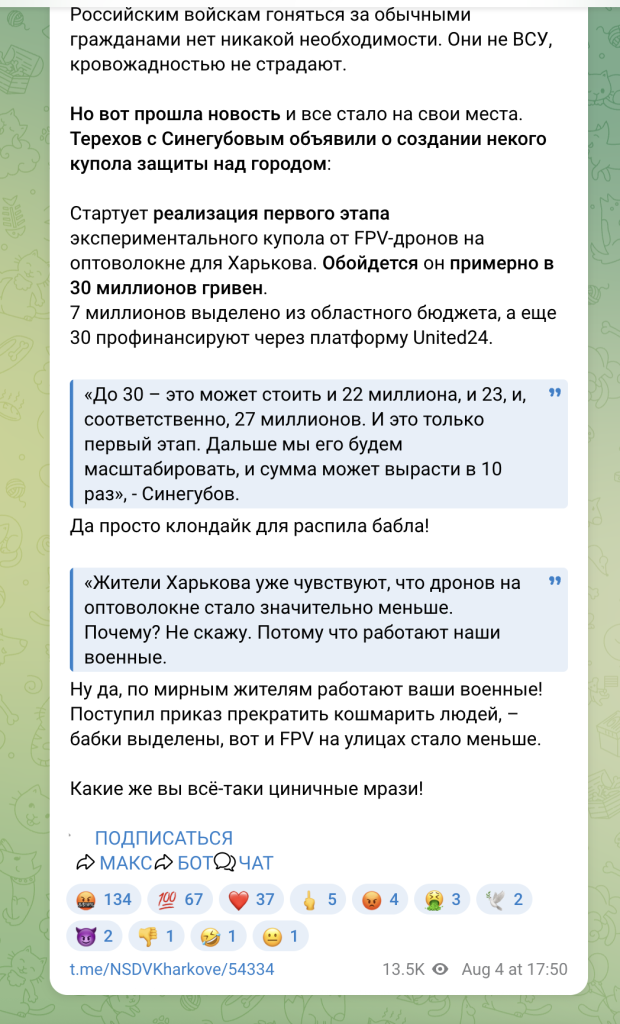 Российским войскам гоняться за обычными гражданами нет никакой необходимости. Они не ВСУ, кровожадностью не страдают.

Но вот прошла новость и все стало на свои места. Терехов с Синегубовым объявили о создании некого купола защиты над городом:

Стартует реализация первого этапа экспериментального купола от FPV-дронов на оптоволокне для Харькова. Обойдется он примерно в 30 миллионов гривен.
7 миллионов выделено из областного бюджета, а еще 30 профинансируют через платформу United24.

«До 30 – это может стоить и 22 миллиона, и 23, и, соответственно, 27 миллионов. И это только первый этап. Дальше мы его будем масштабировать, и сумма может вырасти в 10 раз», - Синегубов.

Да просто клондайк для распила бабла!

«Жители Харькова уже чувствуют, что дронов на оптоволокне стало значительно меньше.
Почему? Не скажу. Потому что работают наши военные.

Ну да, по мирным жителям работают ваши военные! Поступил приказ прекратить кошмарить людей, – бабки выделены, вот и FPV на улицах стало меньше.

Какие же вы всё-таки циничные мрази!

ПОДПИСАТЬСЯ
МАКС БОТ ЧАТ

134 67 37 5 4 3 2
2 1 1 1

t.me/NSDVKharkove/54334 13.5K Aug 4 at 17:50